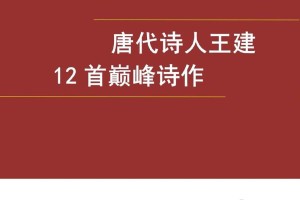 唐代诗人王建

12 首巅峰诗作